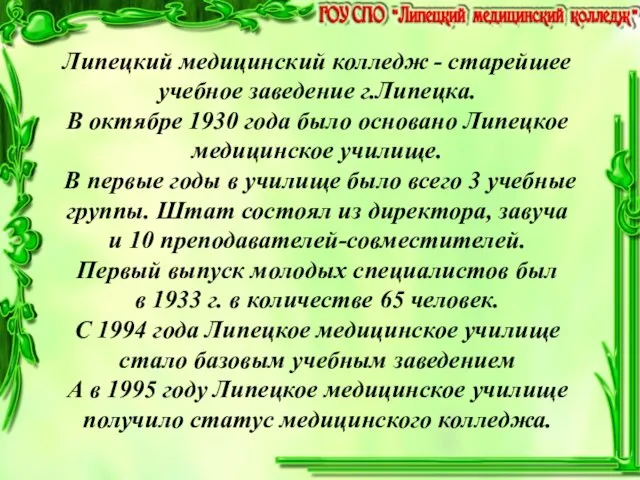 ГОУ СПО "Липецкий медицинский колледж"

Липецкий медицинский колледж - старейшее учебное заведение г.Липецка.
В октябре 1930 года было основано Липецкое медицинское училище.
В первые годы в училище было всего 3 учебные группы. Штат состоял из директора, завуча и 10 преподавателей-совместителей.
Первый выпуск молодых специалистов был в 1933 г. в количестве 65 человек.
С 1994 года Липецкое медицинское училище стало базовым учебным заведением
А в 1995 году Липецкое медицинское училище получило статус медицинского колледжа.